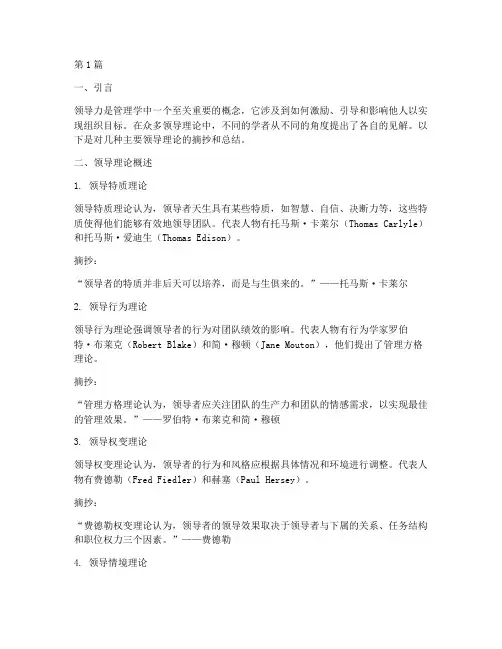 第1篇

一、引言

领导力是管理学中一个至关重要的概念，它涉及到如何激励、引导和影响他人以实现组织目标。在众多领导理论中，不同的学者从不同的角度提出了各自的见解。以下是对几种主要领导理论的摘抄和总结。

二、领导理论概述

1. 领导特质理论

领导特质理论认为，领导者天生具有某些特质，如智慧、自信、决断力等，这些特质使得他们能够有效地领导团队。代表人物有托马斯·卡莱尔（Thomas Carlyle）和托马斯·爱迪生（Thomas Edison）。

摘抄：

“领导者的特质并非后天可以培养，而是与生俱来的。”——托马斯·卡莱尔

2. 领导行为理论

领导行为理论强调领导者的行为对团队绩效的影响。代表人物有行为学家罗伯特·布莱克（Robert Blake）和简·穆顿（Jane Mouton），他们提出了管理方格理论。

摘抄：

“管理方格理论认为，领导者应关注团队的生产力和团队的情感需求，以实现最佳的管理效果。”——罗伯特·布莱克和简·穆顿

3. 领导权变理论

领导权变理论认为，领导者的行为和风格应根据具体情况和环境进行调整。代表人物有费德勒（Fred Fiedler）和赫塞（Paul Hersey）。

摘抄：

“费德勒权变理论认为，领导者的领导效果取决于领导者与下属的关系、任务结构和职位权力三个因素。”——费德勒

4. 领导情境理论